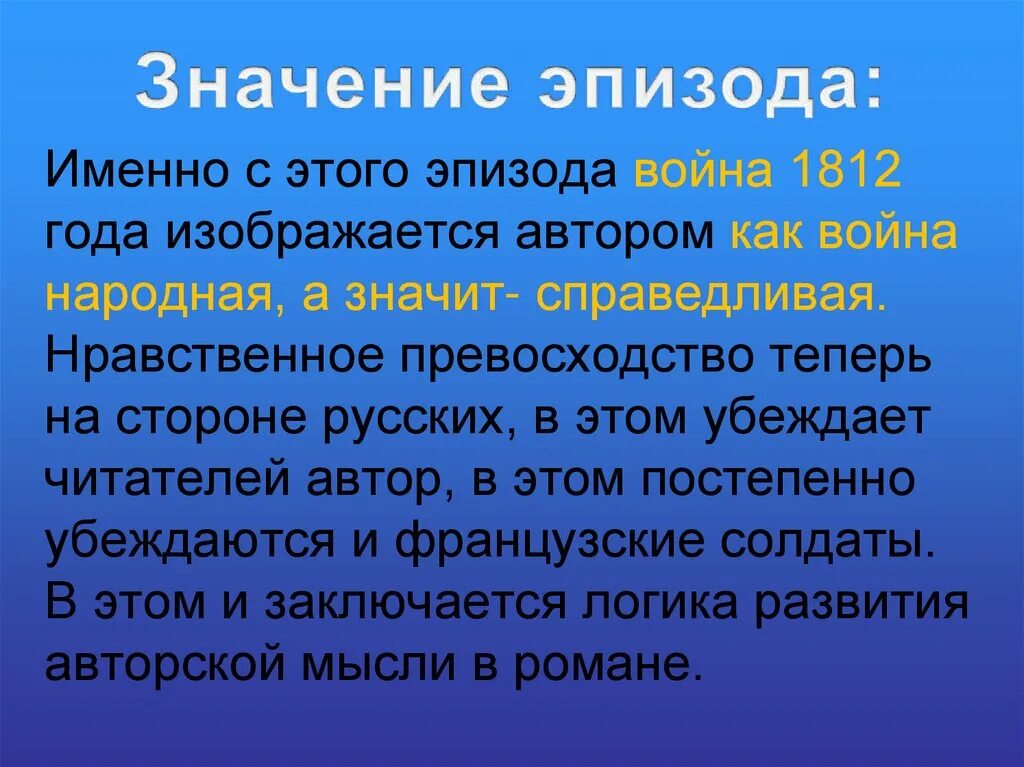 Значение эпизода:

Именно с этого эпизода война 1812 года изображается автором как война народная, а значит- справедливая. Нравственное превосходство теперь на стороне русских, в этом убеждает читателей автор, в этом постепенно убеждаются и французские солдаты. В этом и заключается логика развития авторской мысли в романе.